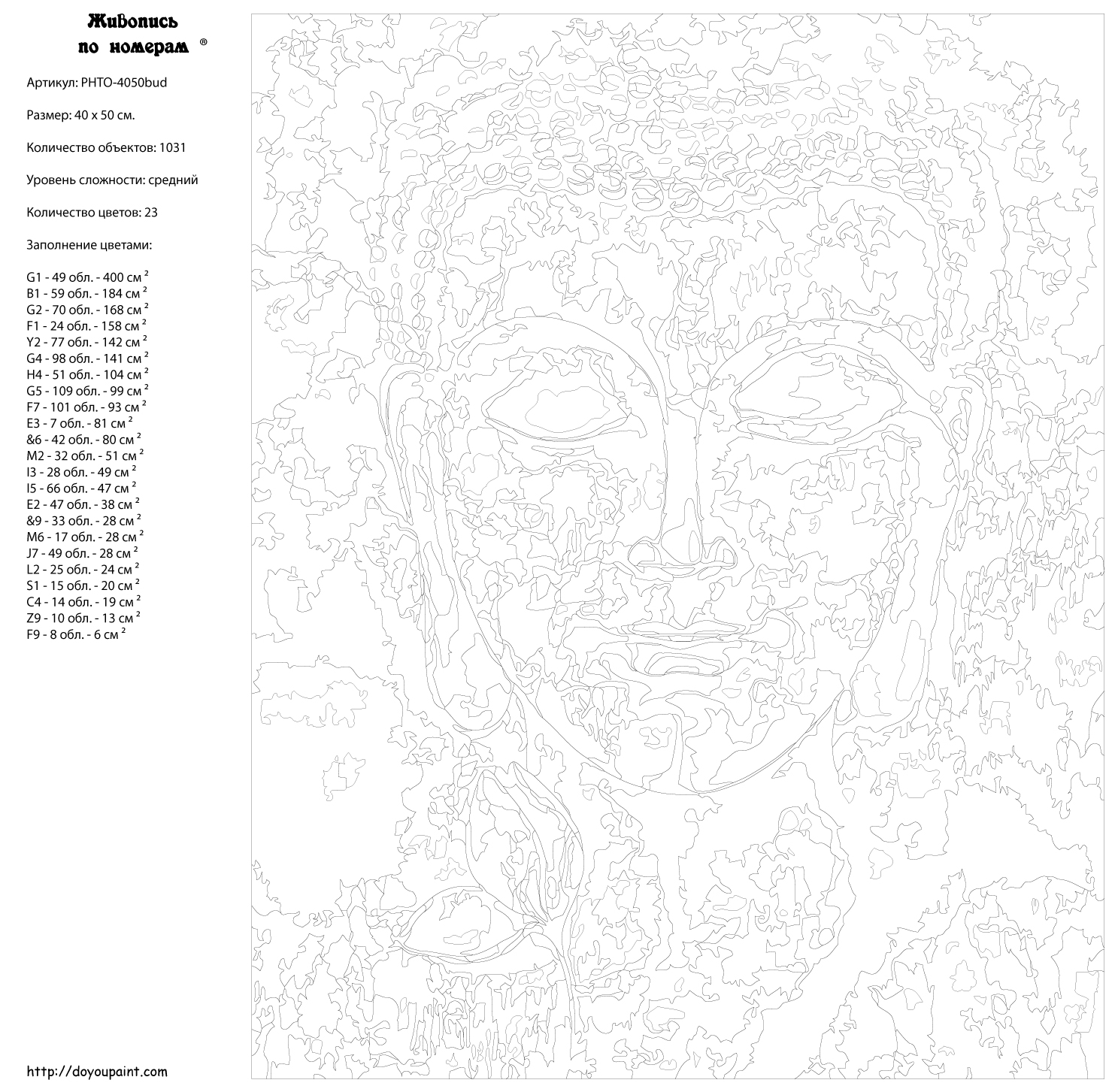 Живопись по номерам ®

Артикул: PHTO-4050bud

Размер: 40 x 50 см.

Количество объектов: 1031

Уровень сложности: средний

Количество цветов: 23

Заполнение цветами:

G1 - 49 обл. - 400 см $^2$
B1 - 59 обл. - 184 см $^2$
G2 - 70 обл. - 168 см $^2$
F1 - 24 обл. - 158 см $^2$
Y2 - 77 обл. - 142 см $^2$
G4 - 98 обл. - 141 см $^2$
H4 - 51 обл. - 104 см $^2$
G5 - 109 обл. - 99 см $^2$
F7 - 101 обл. - 93 см $^2$
E3 - 7 обл. - 81 см $^2$
&6 - 42 обл. - 80 см $^2$
M2 - 32 обл. - 51 см $^2$
I3 - 28 обл. - 49 см $^2$
I5 - 66 обл. - 47 см $^2$
E2 - 47 обл. - 38 см $^2$
&9 - 33 обл. - 28 см $^2$
M6 - 17 обл. - 28 см $^2$
J7 - 49 обл. - 28 см $^2$
L2 - 25 обл. - 24 см $^2$
S1 - 15 обл. - 20 см $^2$
C4 - 14 обл. - 19 см $^2$
Z9 - 10 обл. - 13 см $^2$
F9 - 8 обл. - 6 см $^2$

http://doyoupaint.com